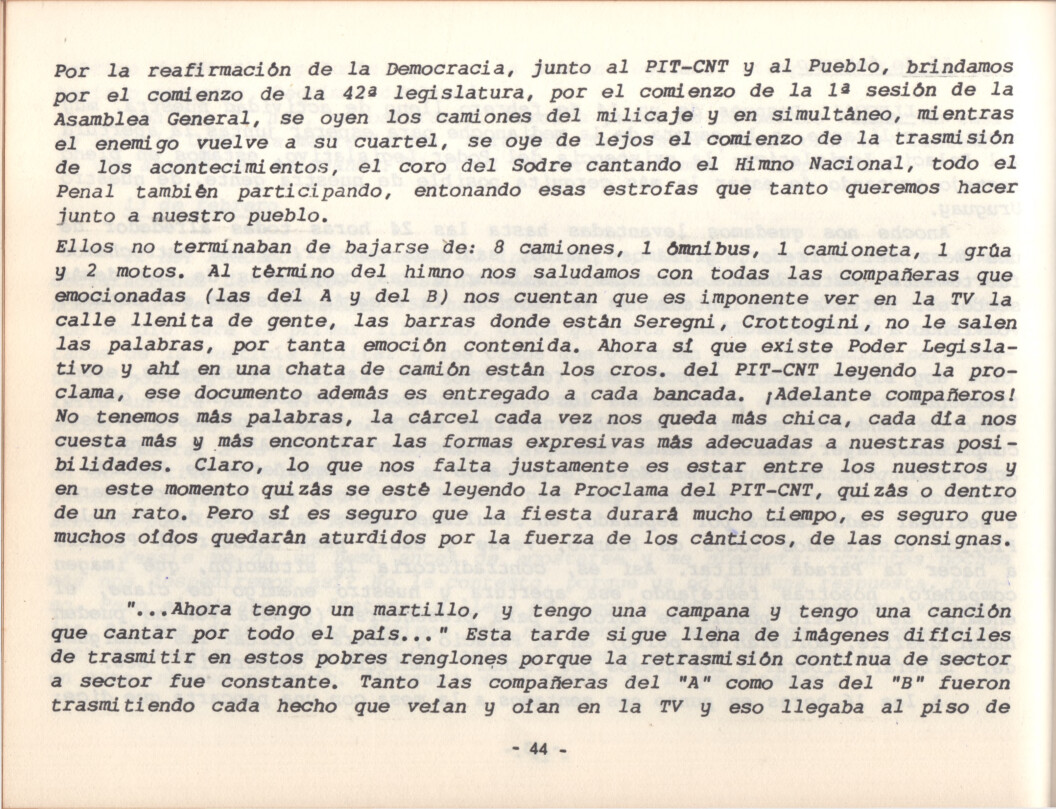 Por la reafirmación de la Democracia, junto al PIT-CNT y al Pueblo, brindamos por el comienzo de la 42ª legislatura, por el comienzo de la 1ª sesión de la Asamblea General, se oyen los camiones del milicaje y en simultáneo, mientras el enemigo vuelve a su cuartel, se oye de lejos el comienzo de la trasmisión de los acontecimientos, el coro del Sodre cantando el Himno Nacional, todo el Penal también participando, entonando esas estrofas que tanto queremos hacer junto a nuestro pueblo.
Ellos no terminaban de bajarse de: 8 camiones, 1 ómnibus, 1 camioneta, 1 grúa y 2 motos. Al término del himno nos saludamos con todas las compañeras que emocionadas (las del A y del B) nos cuentan que es imponente ver en la TV la calle llenita de gente, las barras donde están Seregni, Crottogini, no le salen las palabras, por tanta emoción contenida. Ahora sí que existe Poder Legislativo y ahí en una chata de camión están los cros. del PIT-CNT leyendo la proclama, ese documento además es entregado a cada bancada. ¡Adelante compañeros! No tenemos más palabras, la cárcel cada vez nos queda más chica, cada día nos cuesta más y más encontrar las formas expresivas más adecuadas a nuestras posibilidades. Claro, lo que nos falta justamente es estar entre los nuestros y en este momento quizás se esté leyendo la Proclama del PIT-CNT, quizás o dentro de un rato. Pero sí es seguro que la fiesta durará mucho tiempo, es seguro que muchos oídos quedarán aturdidos por la fuerza de los cánticos, de las consignas.

"...Ahora tengo un martillo, y tengo una campana y tengo una canción que cantar por todo el país..." Esta tarde sigue llena de imágenes difíciles de trasmitir en estos pobres renglones porque la retrasmisión continua de sector a sector fue constante. Tanto las compañeras del "A" como las del "B" fueron trasmitiendo cada hecho que veían y oían en la TV y eso llegaba al piso de

- 44 -